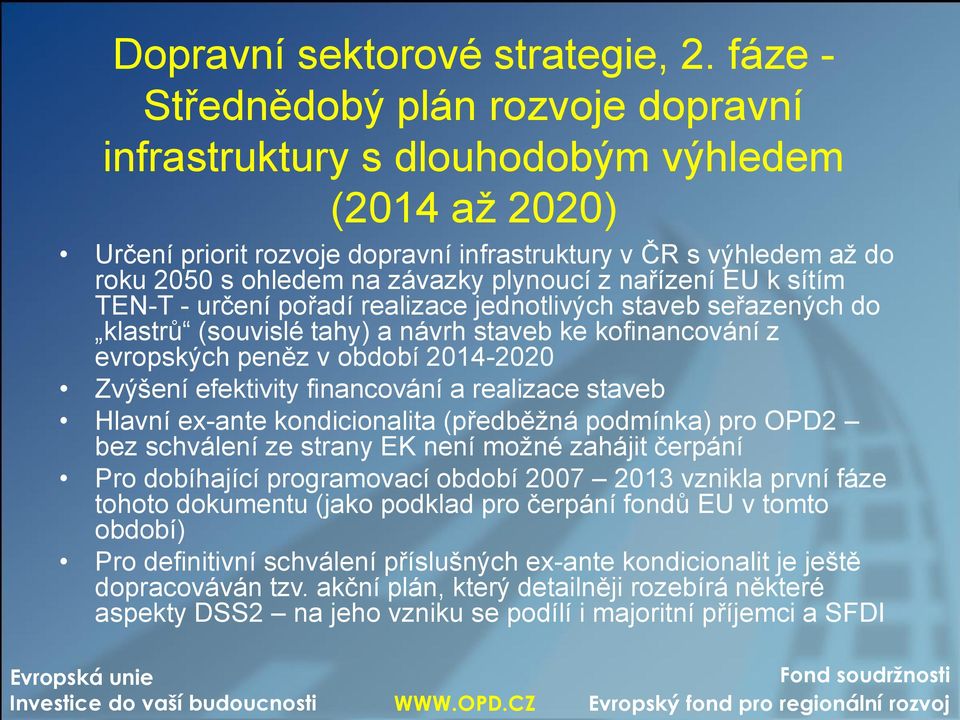 Dopravní sektorové strategie, 2. fáze - Střednědobý plán rozvoje dopravní infrastruktury s dlouhodobým výhledem (2014 až 2020)

• Určení priorit rozvoje dopravní infrastruktury v ČR s výhledem až do roku 2050 s ohledem na závazky plynoucí z nařízení EU k sítím TEN-T - určení pořadí realizace jednotlivých staveb seřazených do „klastrů“ (souvislé tahy) a návrh staveb ke kofinancování z evropských peněz v období 2014-2020
• Zvýšení efektivity financování a realizace staveb
• Hlavní ex-ante kondicionalita (předběžná podmínka) pro OPD2 – bez schválení ze strany EK není možné zahájit čerpání
• Pro dobíhající programovací období 2007 – 2013 vznikla první fáze tohoto dokumentu (jako podklad pro čerpání fondů EU v tomto období)
• Pro definitivní schválení příslušných ex-ante kondicionalit je ještě dopracováván tzv. akční plán, který detailněji rozebírá některé aspekty DSS2 – na jeho vzniku se podílí i majoritní příjemci a SFDI

Evropská unie
Investice do vaší budoucnosti

WWW.OPD.CZ

Fond soudržnosti
Evropský fond pro regionální rozvoj